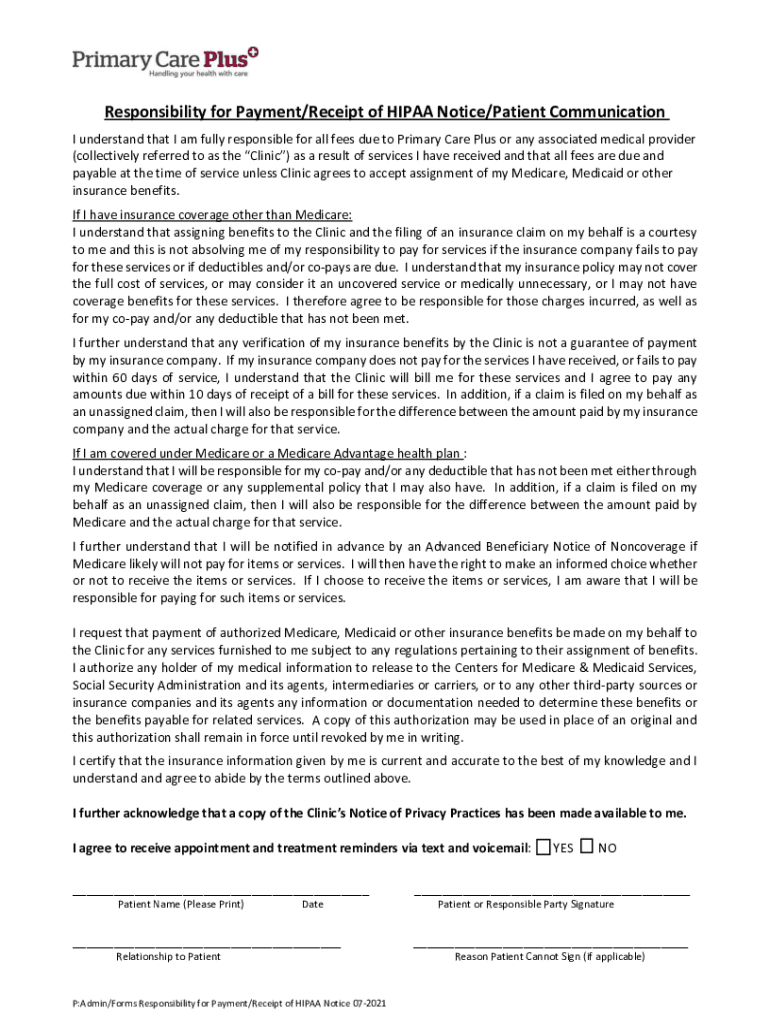 Primary Care Plus
Handling your health with care

Responsibility for Payment/Receipt of HIPAA Notice/Patient Communication

I understand that I am fully responsible for all fees due to Primary Care Plus or any associated medical provider (collectively referred to as the "Clinic") as a result of services I have received and that all fees are due and payable at the time of service unless Clinic agrees to accept assignment of my Medicare, Medicaid or other insurance benefits.

If I have insurance coverage other than Medicare:
I understand that assigning benefits to the Clinic and the filing of an insurance claim on my behalf is a courtesy to me and this is not absolving me of my responsibility to pay for services if the insurance company fails to pay for these services or if deductibles and/or co-pays are due. I understand that my insurance policy may not cover the full cost of services, or may consider it an uncovered service or medically unnecessary, or I may not have coverage benefits for these services. I therefore agree to be responsible for those charges incurred, as well as for my co-pay and/or any deductible that has not been met.

I further understand that any verification of my insurance benefits by the Clinic is not a guarantee of payment by my insurance company. If my insurance company does not pay for the services I have received, or fails to pay within 60 days of service, I understand that the Clinic will bill me for these services and I agree to pay any amounts due within 10 days of receipt of a bill for these services. In addition, if a claim is filed on my behalf as an unassigned claim, then I will also be responsible for the difference between the amount paid by my insurance company and the actual charge for that service.

If I am covered under Medicare or a Medicare Advantage health plan :
I understand that I will be responsible for my co-pay and/or any deductible that has not been met either through my Medicare coverage or any supplemental policy that I may also have. In addition, if a claim is filed on my behalf as an unassigned claim, then I will also be responsible for the difference between the amount paid by Medicare and the actual charge for that service.

I further understand that I will be notified in advance by an Advanced Beneficiary Notice of Noncoverage if Medicare likely will not pay for items or services. I will then have the right to make an informed choice whether or not to receive the items or services. If I choose to receive the items or services, I am aware that I will be responsible for paying for such items or services.

I request that payment of authorized Medicare, Medicaid or other insurance benefits be made on my behalf to the Clinic for any services furnished to me subject to any regulations pertaining to their assignment of benefits. I authorize any holder of my medical information to release to the Centers for Medicare & Medicaid Services, Social Security Administration and its agents, intermediaries or carriers, or to any other third-party sources or insurance companies and its agents any information or documentation needed to determine these benefits or the benefits payable for related services. A copy of this authorization may be used in place of an original and this authorization shall remain in force until revoked by me in writing.

I certify that the insurance information given by me is current and accurate to the best of my knowledge and I understand and agree to abide by the terms outlined above.

I further acknowledge that a copy of the Clinic's Notice of Privacy Practices has been made available to me.

I agree to receive appointment and treatment reminders via text and voicemail: YES NO

Patient Name (Please Print) Date

Patient or Responsible Party Signature

Relationship to Patient

Reason Patient Cannot Sign (if applicable)

P:Admin/Forms Responsibility for Payment/Receipt of HIPAA Notice 07-2021